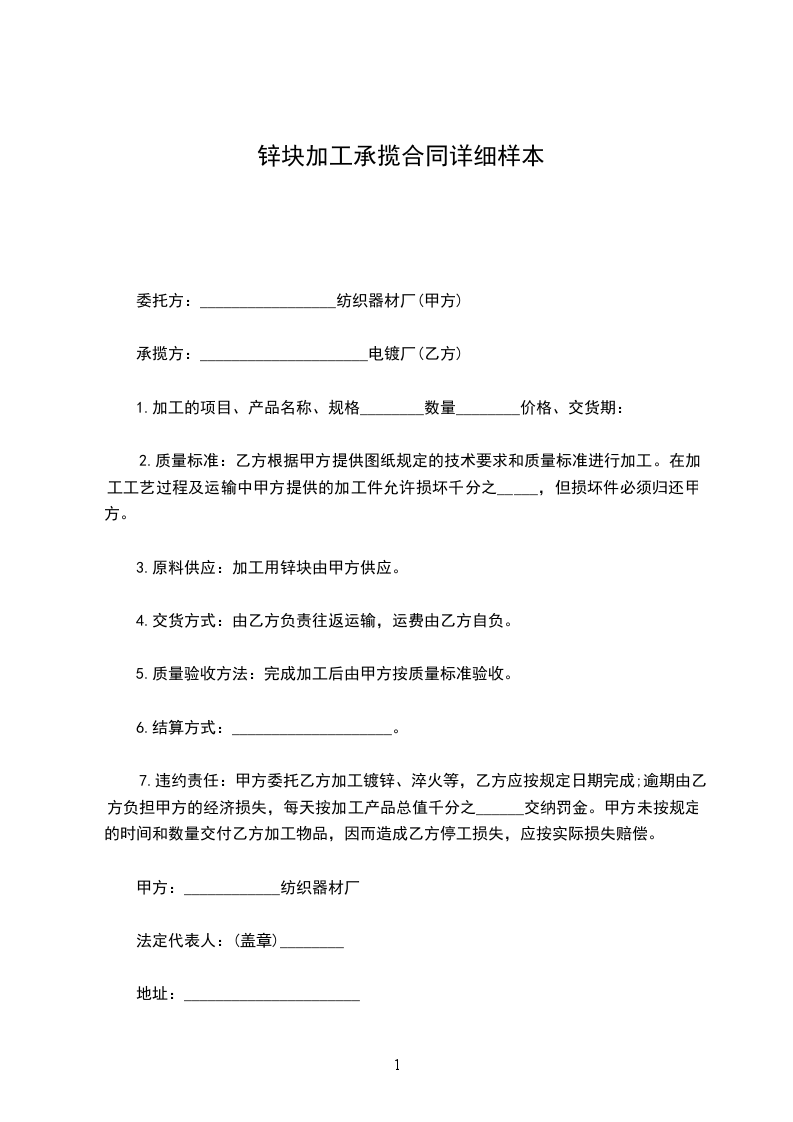 锌块加工承揽合同详细样本

委托方：_________________纺织器材厂(甲方)

承揽方：_____________________电镀厂(乙方)

1.加工的项目、产品名称、规格________数量________价格、交货期：

2.质量标准：乙方根据甲方提供图纸规定的技术要求和质量标准进行加工。在加工工艺过程及运输中甲方提供的加工件允许损坏千分之_____，但损坏件必须归还甲方。

3.原料供应：加工用锌块由甲方供应。

4.交货方式：由乙方负责往返运输，运费由乙方自负。

5.质量验收方法：完成加工后由甲方按质量标准验收。

6.结算方式：____________________。

7.违约责任：甲方委托乙方加工镀锌、淬火等，乙方应按规定日期完成;逾期由乙方负担甲方的经济损失，每天按加工产品总值千分之______交纳罚金。甲方未按规定的时间和数量交付乙方加工物品，因而造成乙方停工损失，应按实际损失赔偿。

甲方：____________纺织器材厂

法定代表人：(盖章)________

地址：______________________

1